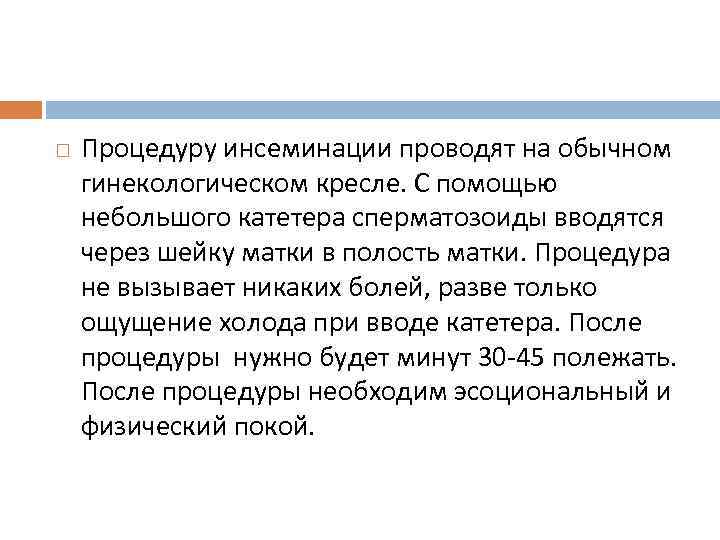 Процедуру инсеминации проводят на обычном гинекологическом кресле. С помощью небольшого катетера сперматозоиды вводятся через шейку матки в полость матки. Процедура не вызывает никаких болей, разве только ощущение холода при вводе катетера. После процедуры нужно будет минут 30-45 полежать. После процедуры необходим эсоциональный и физический покой.